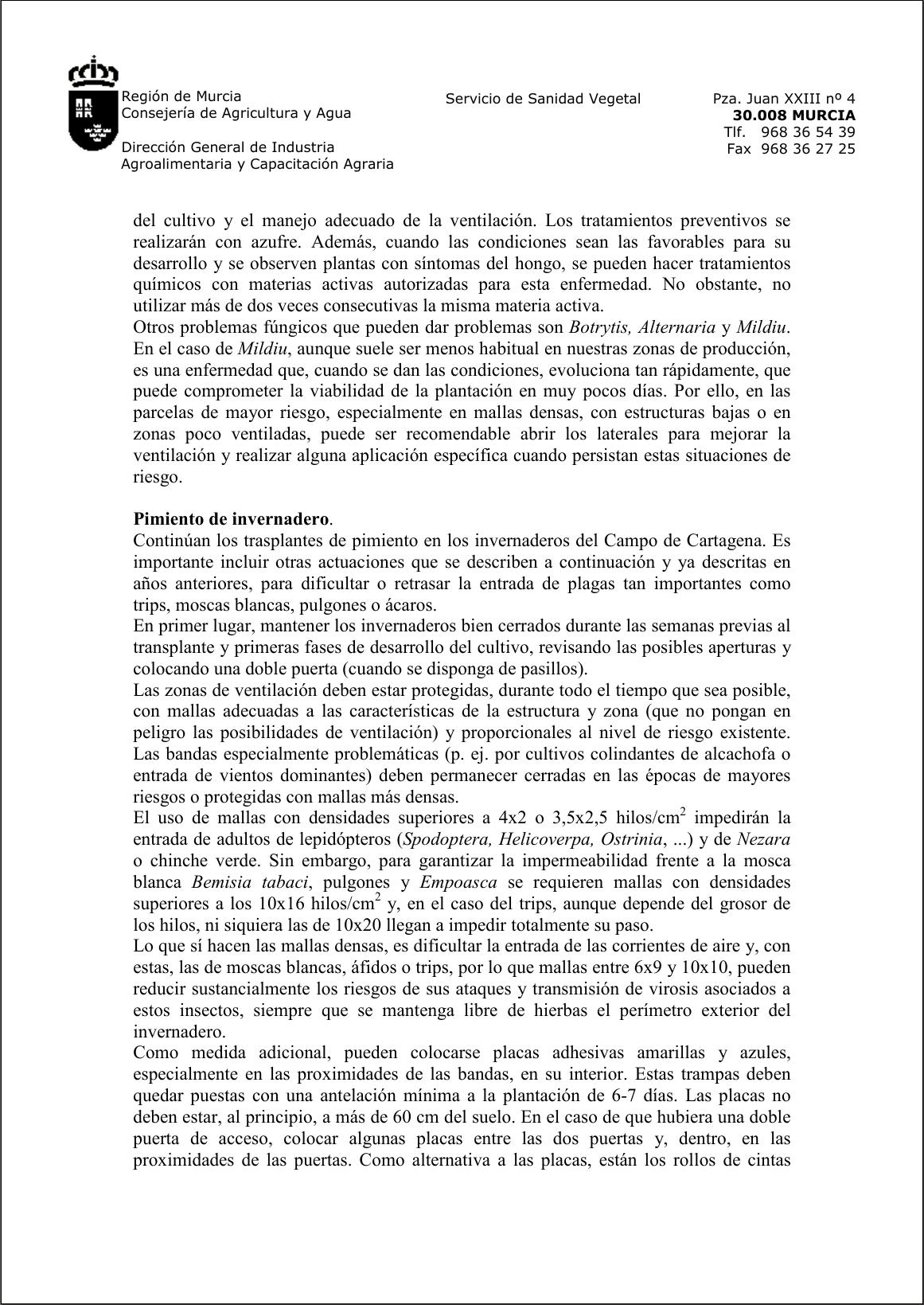 Región de Murcia
Consejería de Agricultura y Agua

Dirección General de Industria
Agroalimentaria y Capacitación Agraria

Servicio de Sanidad Vegetal

Pza. Juan XXIII nº 4
30.008 MURCIA
Tlf. 968 36 54 39
Fax 968 36 27 25

del cultivo y el manejo adecuado de la ventilación. Los tratamientos preventivos se realizarán con azufre. Además, cuando las condiciones sean las favorables para su desarrollo y se observen plantas con síntomas del hongo, se pueden hacer tratamientos químicos con materias activas autorizadas para esta enfermedad. No obstante, no utilizar más de dos veces consecutivas la misma materia activa.
Otros problemas fúngicos que pueden dar problemas son Botrytis, Alternaria y Mildiu. En el caso de Mildiu, aunque suele ser menos habitual en nuestras zonas de producción, es una enfermedad que, cuando se dan las condiciones, evoluciona tan rápidamente, que puede comprometer la viabilidad de la plantación en muy pocos días. Por ello, en las parcelas de mayor riesgo, especialmente en mallas densas, con estructuras bajas o en zonas poco ventiladas, puede ser recomendable abrir los laterales para mejorar la ventilación y realizar alguna aplicación específica cuando persistan estas situaciones de riesgo.

Pimiento de invernadero.
Continúan los trasplantes de pimiento en los invernaderos del Campo de Cartagena. Es importante incluir otras actuaciones que se describen a continuación y ya descritas en años anteriores, para dificultar o retrasar la entrada de plagas tan importantes como trips, moscas blancas, pulgones o ácaros.
En primer lugar, mantener los invernaderos bien cerrados durante las semanas previas al transplante y primeras fases de desarrollo del cultivo, revisando las posibles aperturas y colocando una doble puerta (cuando se disponga de pasillos).
Las zonas de ventilación deben estar protegidas, durante todo el tiempo que sea posible, con mallas adecuadas a las características de la estructura y zona (que no pongan en peligro las posibilidades de ventilación) y proporcionales al nivel de riesgo existente. Las bandas especialmente problemáticas (p. ej. por cultivos colindantes de alcachofa o entrada de vientos dominantes) deben permanecer cerradas en las épocas de mayores riesgos o protegidas con mallas más densas.
El uso de mallas con densidades superiores a 4x2 o 3,5x2,5 hilos/cm$^2$ impedirán la entrada de adultos de lepidópteros (Spodoptera, Helicoverpa, Ostrinia, ...) y de Nezara o chinche verde. Sin embargo, para garantizar la impermeabilidad frente a la mosca blanca Bemisia tabaci, pulgones y Empoasca se requieren mallas con densidades superiores a los 10x16 hilos/cm$^2$ y, en el caso del trips, aunque depende del grosor de los hilos, ni siquiera las de 10x20 llegan a impedir totalmente su paso.
Lo que sí hacen las mallas densas, es dificultar la entrada de las corrientes de aire y, con estas, las de moscas blancas, áfidos o trips, por lo que mallas entre 6x9 y 10x10, pueden reducir sustancialmente los riesgos de sus ataques y transmisión de virosis asociados a estos insectos, siempre que se mantenga libre de hierbas el perímetro exterior del invernadero.
Como medida adicional, pueden colocarse placas adhesivas amarillas y azules, especialmente en las proximidades de las bandas, en su interior. Estas trampas deben quedar puestas con una antelación mínima a la plantación de 6-7 días. Las placas no deben estar, al principio, a más de 60 cm del suelo. En el caso de que hubiera una doble puerta de acceso, colocar algunas placas entre las dos puertas y, dentro, en las proximidades de las puertas. Como alternativa a las placas, están los rollos de cintas